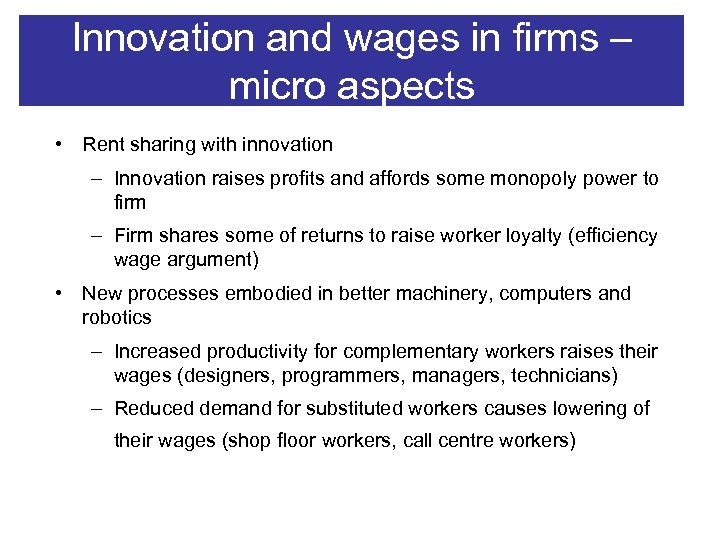 Innovation and wages in firms – micro aspects

• Rent sharing with innovation

– Innovation raises profits and affords some monopoly power to firm

– Firm shares some of returns to raise worker loyalty (efficiency wage argument)

• New processes embodied in better machinery, computers and robotics

– Increased productivity for complementary workers raises their wages (designers, programmers, managers, technicians)

– Reduced demand for substituted workers causes lowering of their wages (shop floor workers, call centre workers)